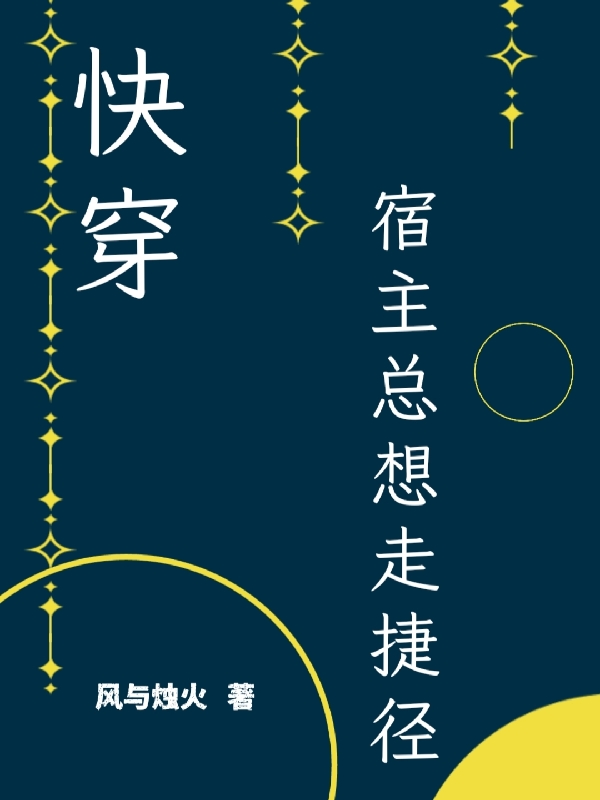 快穿

宿主总想走捷径

风与烛火 著